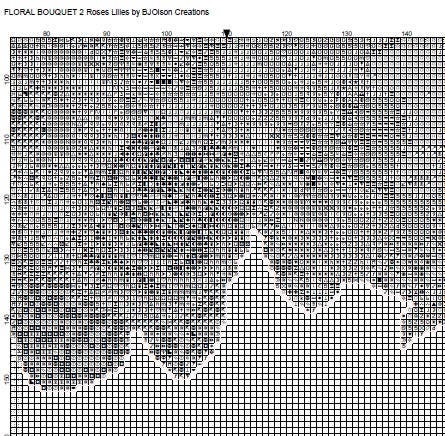 FLORAL BOUQUET 2 Roses Lilies by BJOlson Creations

80
90
100
110
120
130
140

100
110
120
130
140
150